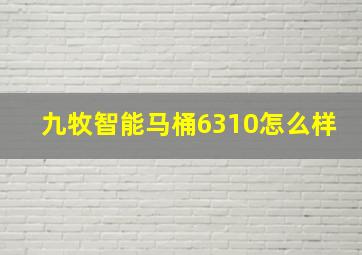 九牧智能马桶6310怎么样